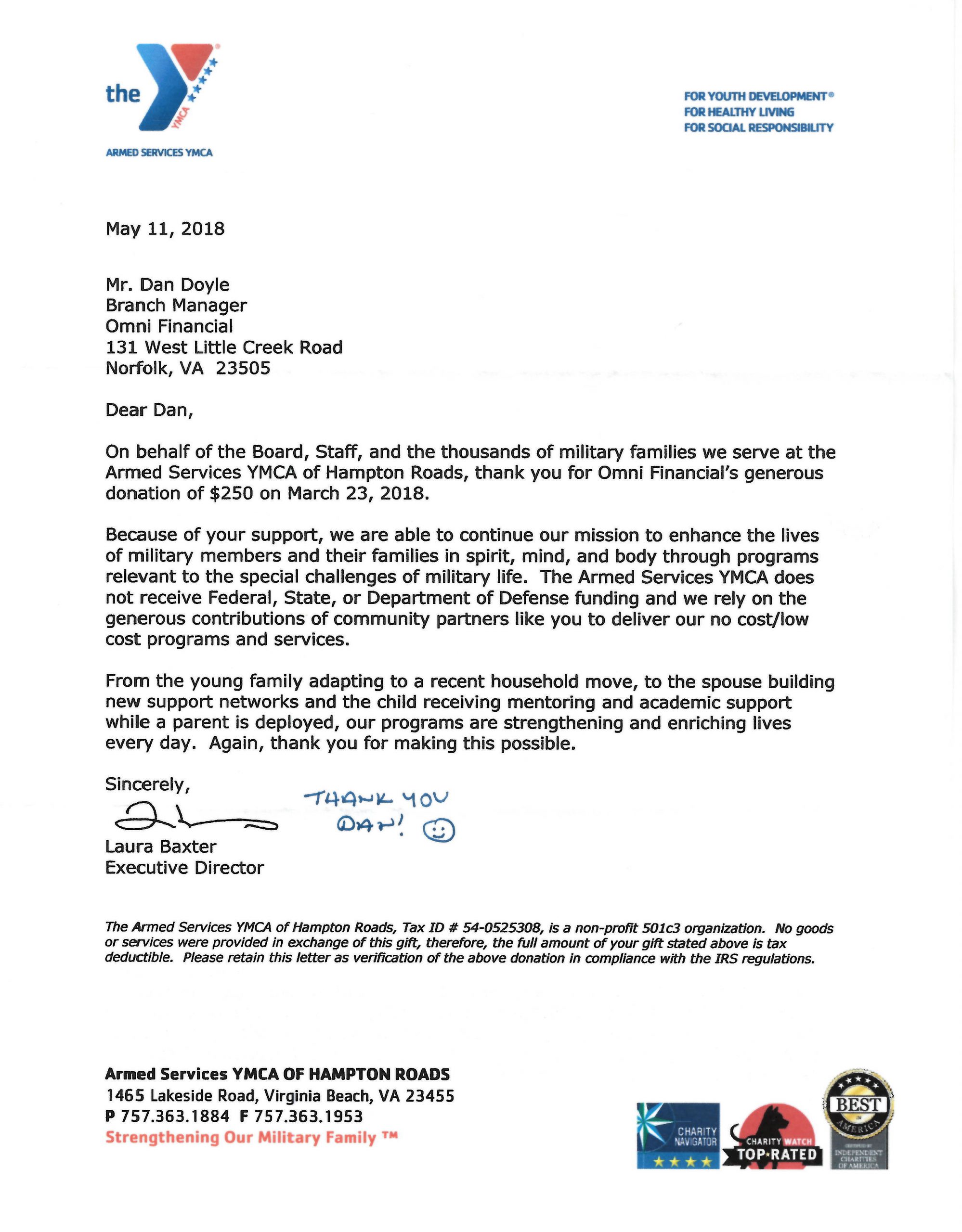 the YMCA

ARMED SERVICES YMCA

FOR YOUTH DEVELOPMENT®
FOR HEALTHY LIVING
FOR SOCIAL RESPONSIBILITY

May 11, 2018

Mr. Dan Doyle
Branch Manager
Omni Financial
131 West Little Creek Road
Norfolk, VA 23505

Dear Dan,

On behalf of the Board, Staff, and the thousands of military families we serve at the Armed Services YMCA of Hampton Roads, thank you for Omni Financial's generous donation of $250 on March 23, 2018.

Because of your support, we are able to continue our mission to enhance the lives of military members and their families in spirit, mind, and body through programs relevant to the special challenges of military life. The Armed Services YMCA does not receive Federal, State, or Department of Defense funding and we rely on the generous contributions of community partners like you to deliver our no cost/low cost programs and services.

From the young family adapting to a recent household move, to the spouse building new support networks and the child receiving mentoring and academic support while a parent is deployed, our programs are strengthening and enriching lives every day. Again, thank you for making this possible.

Sincerely,

THANK YOU DAN!

Laura Baxter
Executive Director

The Armed Services YMCA of Hampton Roads, Tax ID # 54-0525308, is a non-profit 501c3 organization. No goods or services were provided in exchange of this gift, therefore, the full amount of your gift stated above is tax deductible. Please retain this letter as verification of the above donation in compliance with the IRS regulations.

Armed Services YMCA OF HAMPTON ROADS
1465 Lakeside Road, Virginia Beach, VA 23455
P 757.363.1884 F 757.363.1953
Strengthening Our Military Family ™

CHARITY NAVIGATOR
CHARITY WATCH TOP-RATED
BEST IN AMERICA
INDEPENDENT CHARITIES OF AMERICA